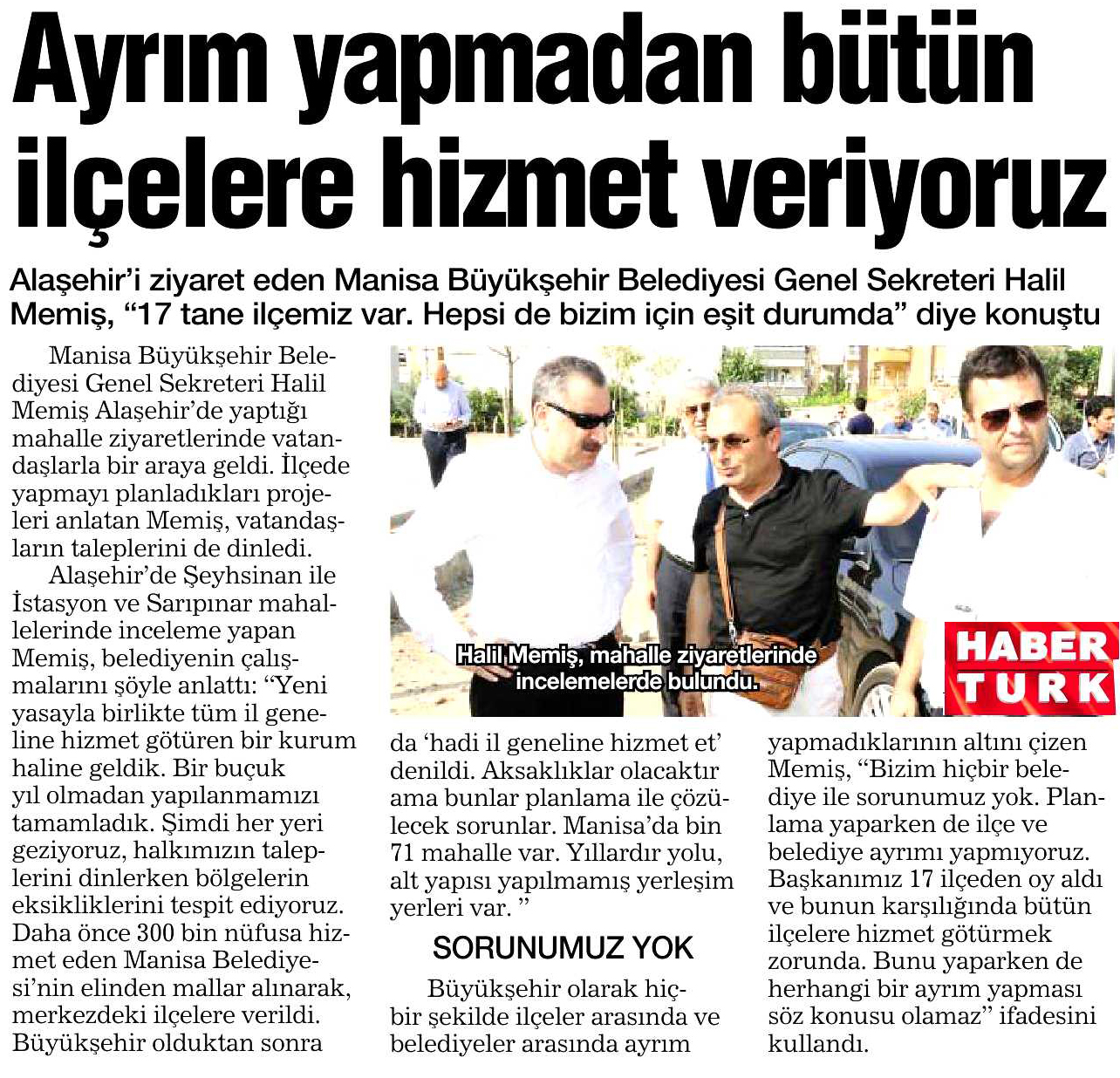 Ayrım yapmadan bütün ilçelere hizmet veriyoruz

Alaşehir'i ziyaret eden Manisa Büyükşehir Belediyesi Genel Sekreteri Halil Memiş, "17 tane ilçemiz var. Hepsi de bizim için eşit durumda" diye konuştu

Manisa Büyükşehir Belediyesi Genel Sekreteri Halil Memiş Alaşehir'de yaptığı mahalle ziyaretlerinde vatandaşlarla bir araya geldi. İlçede yapmayı planladıkları projeleri anlatan Memiş, vatandaşların taleplerini de dinledi.

Alaşehir'de Şeyhsinan ile İstasyon ve Sarıpınar mahallelerinde inceleme yapan Memiş, belediyenin çalışmalarını şöyle anlattı: "Yeni yasayla birlikte tüm il geneline hizmet götüren bir kurum haline geldik. Bir buçuk yıl olmadan yapılanmamızı tamamladık. Şimdi her yeri geziyoruz, halkımızın taleplerini dinlerken bölgelerin eksikliklerini tespit ediyoruz. Daha önce 300 bin nüfusa hizmet eden Manisa Belediyesi'nin elinden mallar alınarak, merkezdeki ilçelere verildi. Büyükşehir olduktan sonra da 'hadi il geneline hizmet et' denildi. Aksaklıklar olacaktır ama bunlar planlama ile çözülecek sorunlar. Manisa'da bin 71 mahalle var. Yıllardır yolu, alt yapısı yapılmamış yerleşim yerleri var. "

Halil Memiş, mahalle ziyaretlerinde incelemelerde bulundu.

HABER TURK

SORUNUMUZ YOK

Büyükşehir olarak hiçbir şekilde ilçeler arasında ve belediyeler arasında ayrım yapmadıklarının altını çizen Memiş, "Bizim hiçbir belediye ile sorunumuz yok. Planlama yaparken de ilçe ve belediye ayrımı yapmıyoruz. Başkanımız 17 ilçeden oy aldı ve bunun karşılığında bütün ilçelere hizmet götürmek zorunda. Bunu yaparken de herhangi bir ayrım yapması söz konusu olamaz" ifadesini kullandı.